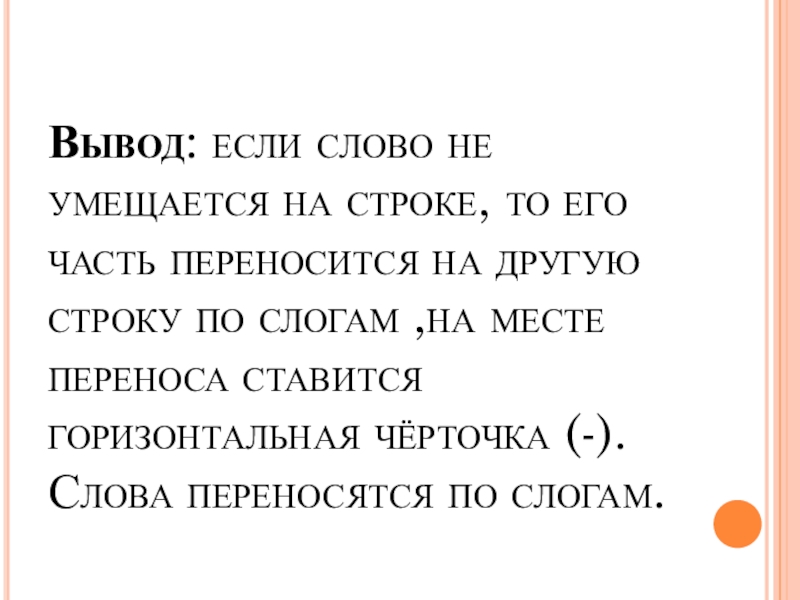 Вывод: если слово не умещается на строке, то его часть переносится на другую строку по слогам ,на месте переноса ставится горизонтальная чёрточка (-). Слова переносятся по слогам.